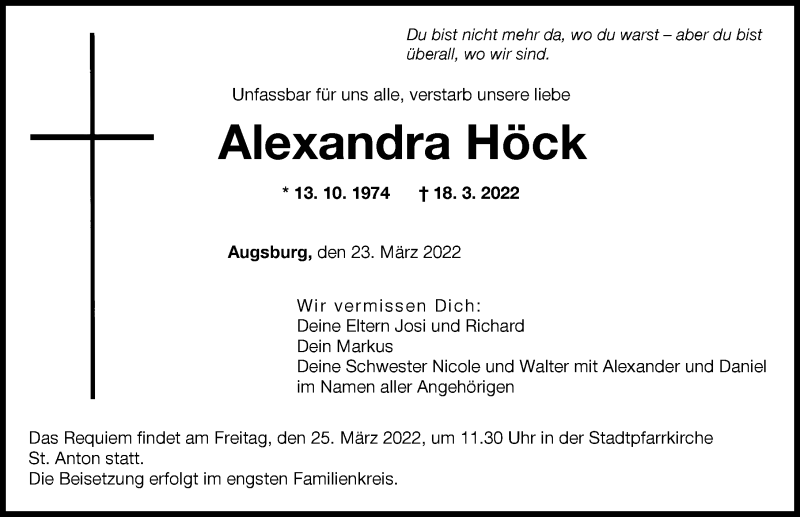 Du bist nicht mehr da, wo du warst – aber du bist überall, wo wir sind.

Unfassbar für uns alle, verstarb unsere liebe

Alexandra Höck

* 13. 10. 1974 † 18. 3. 2022

Augsburg, den 23. März 2022

Wir vermissen Dich:
Deine Eltern Josi und Richard
Dein Markus
Deine Schwester Nicole und Walter mit Alexander und Daniel
im Namen aller Angehörigen

Das Requiem findet am Freitag, den 25. März 2022, um 11.30 Uhr in der Stadtpfarrkirche St. Anton statt.
Die Beisetzung erfolgt im engsten Familienkreis.